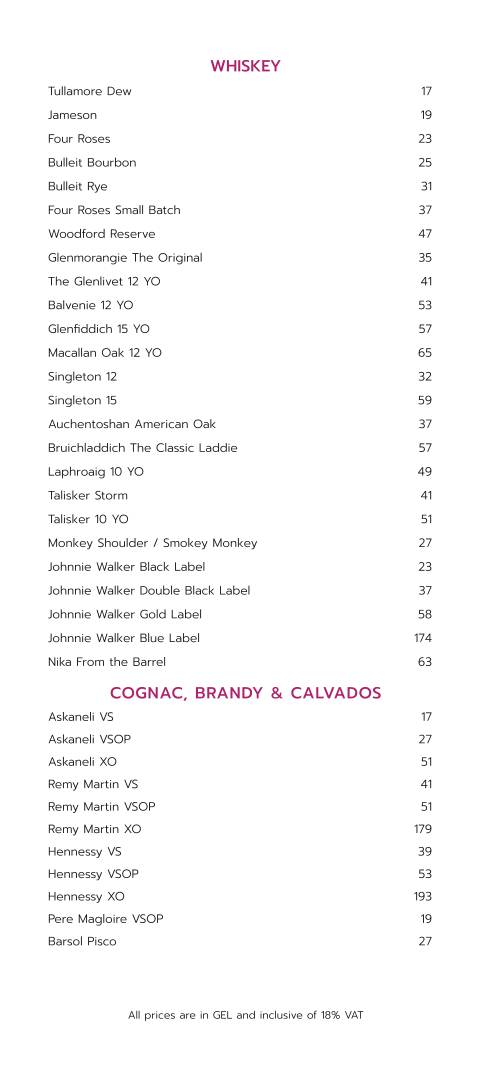 WHISKEY

| | |
|---|---|
| Tullamore Dew | 17 |
| Jameson | 19 |
| Four Roses | 23 |
| Bulleit Bourbon | 25 |
| Bulleit Rye | 31 |
| Four Roses Small Batch | 37 |
| Woodford Reserve | 47 |
| Glenmorangie The Original | 35 |
| The Glenlivet 12 YO | 41 |
| Balvenie 12 YO | 53 |
| Glenfiddich 15 YO | 57 |
| Macallan Oak 12 YO | 65 |
| Singleton 12 | 32 |
| Singleton 15 | 59 |
| Auchentoshan American Oak | 37 |
| Bruichladdich The Classic Laddie | 57 |
| Laphroaig 10 YO | 49 |
| Talisker Storm | 41 |
| Talisker 10 YO | 51 |
| Monkey Shoulder / Smokey Monkey | 27 |
| Johnnie Walker Black Label | 23 |
| Johnnie Walker Double Black Label | 37 |
| Johnnie Walker Gold Label | 58 |
| Johnnie Walker Blue Label | 174 |
| Nika From the Barrel | 63 |

COGNAC, BRANDY & CALVADOS

| | |
|---|---|
| Askaneli VS | 17 |
| Askaneli VSOP | 27 |
| Askaneli XO | 51 |
| Remy Martin VS | 41 |
| Remy Martin VSOP | 51 |
| Remy Martin XO | 179 |
| Hennessy VS | 39 |
| Hennessy VSOP | 53 |
| Hennessy XO | 193 |
| Pere Magloire VSOP | 19 |
| Barsol Pisco | 27 |

All prices are in GEL and inclusive of 18% VAT